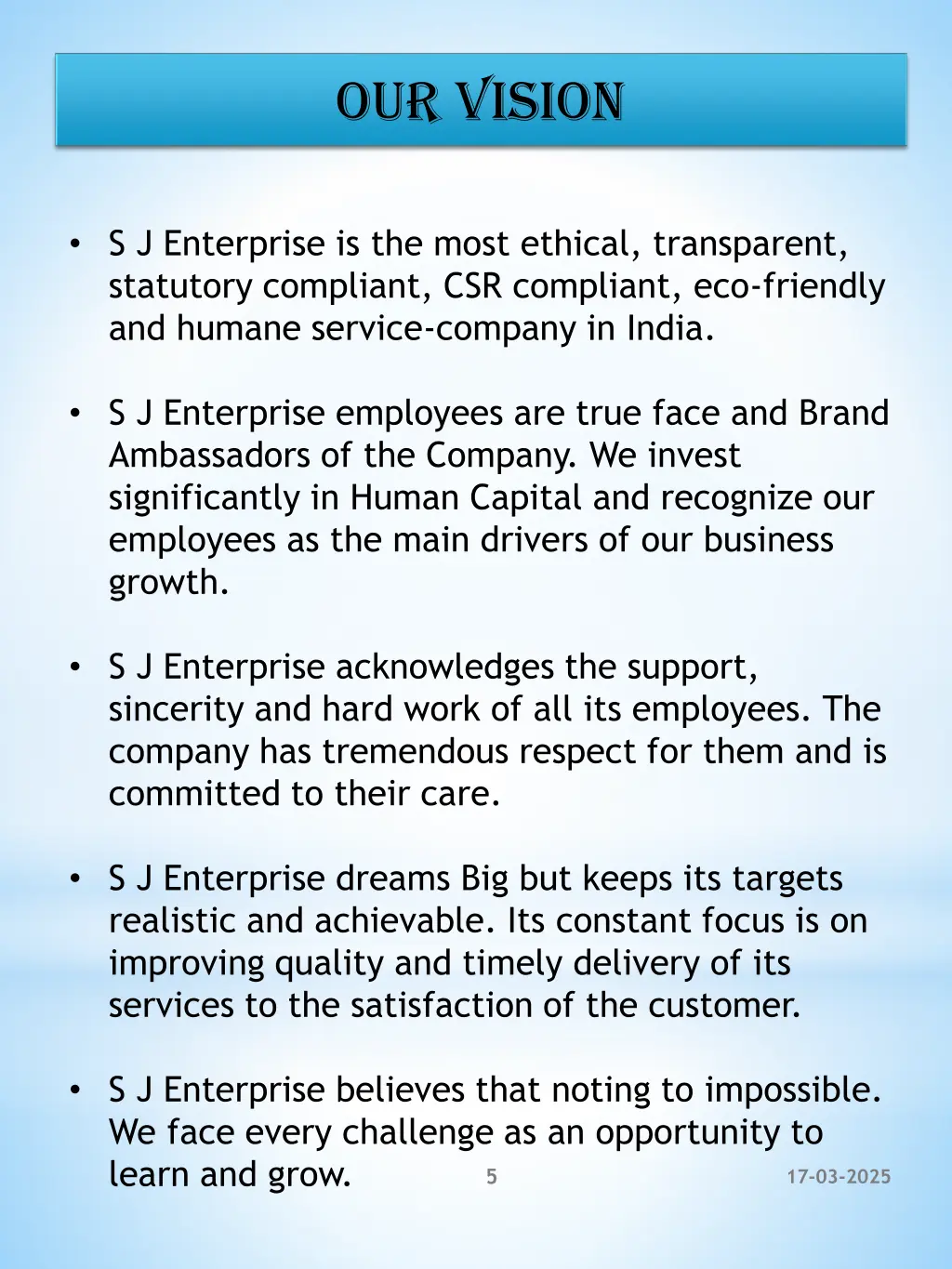 OUR VISION

• S J Enterprise is the most ethical, transparent, statutory compliant, CSR compliant, eco-friendly and humane service-company in India.

• S J Enterprise employees are true face and Brand Ambassadors of the Company. We invest significantly in Human Capital and recognize our employees as the main drivers of our business growth.

• S J Enterprise acknowledges the support, sincerity and hard work of all its employees. The company has tremendous respect for them and is committed to their care.

• S J Enterprise dreams Big but keeps its targets realistic and achievable. Its constant focus is on improving quality and timely delivery of its services to the satisfaction of the customer.

• S J Enterprise believes that noting to impossible. We face every challenge as an opportunity to learn and grow.

5

17-03-2025